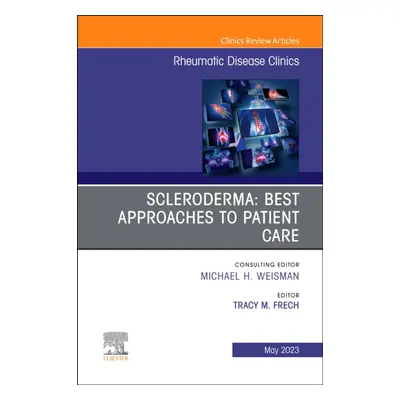 Clinics Review Articles

Rheumatic Disease Clinics

SCLERODERMA: BEST APPROACHES TO PATIENT CARE

CONSULTING EDITOR
MICHAEL H. WEISMAN

EDITOR
TRACY M. FRECH

ELSEVIER

May 2023